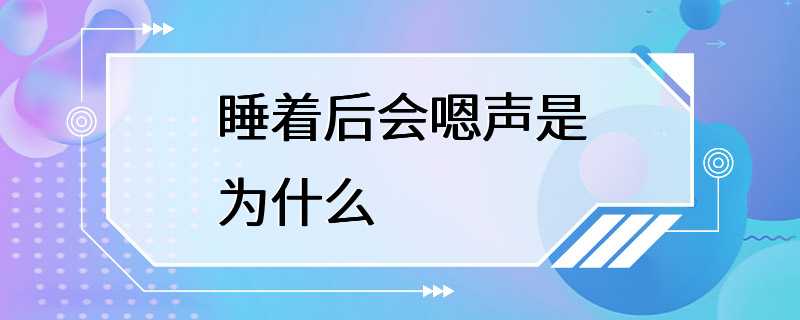 睡着后会嗯声是为什么